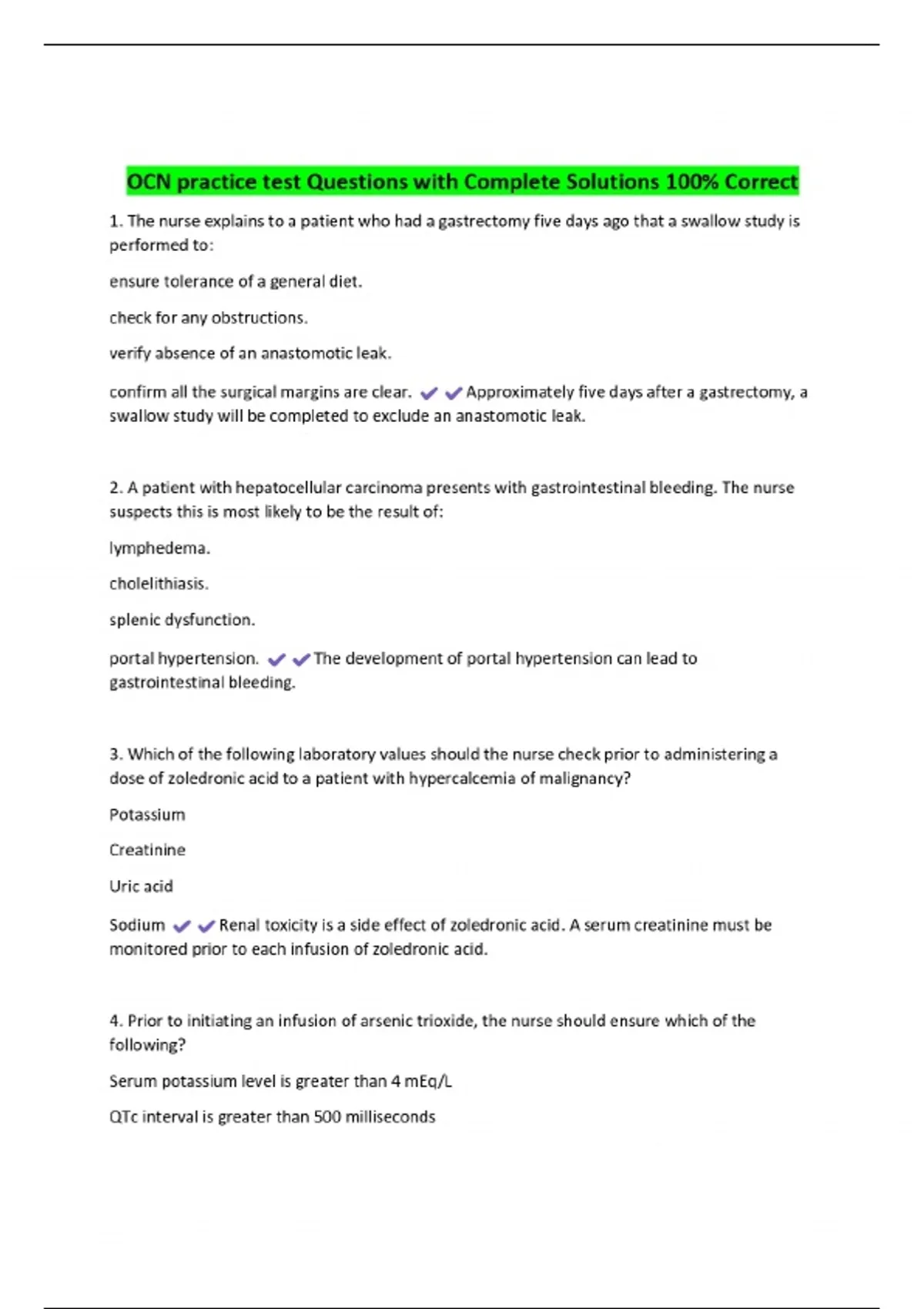 OCN practice test Questions with Complete Solutions 100% Correct

1. The nurse explains to a patient who had a gastrectomy five days ago that a swallow study is performed to:

ensure tolerance of a general diet.

check for any obstructions.

verify absence of an anastomotic leak.

confirm all the surgical margins are clear. ✔✔Approximately five days after a gastrectomy, a swallow study will be completed to exclude an anastomotic leak.

2. A patient with hepatocellular carcinoma presents with gastrointestinal bleeding. The nurse suspects this is most likely to be the result of:

lymphedema.

cholelithiasis.

splenic dysfunction.

portal hypertension. ✔✔The development of portal hypertension can lead to gastrointestinal bleeding.

3. Which of the following laboratory values should the nurse check prior to administering a dose of zoledronic acid to a patient with hypercalcemia of malignancy?

Potassium

Creatinine

Uric acid

Sodium ✔✔Renal toxicity is a side effect of zoledronic acid. A serum creatinine must be monitored prior to each infusion of zoledronic acid.

4. Prior to initiating an infusion of arsenic trioxide, the nurse should ensure which of the following?

Serum potassium level is greater than 4 mEq/L

QTc interval is greater than 500 milliseconds